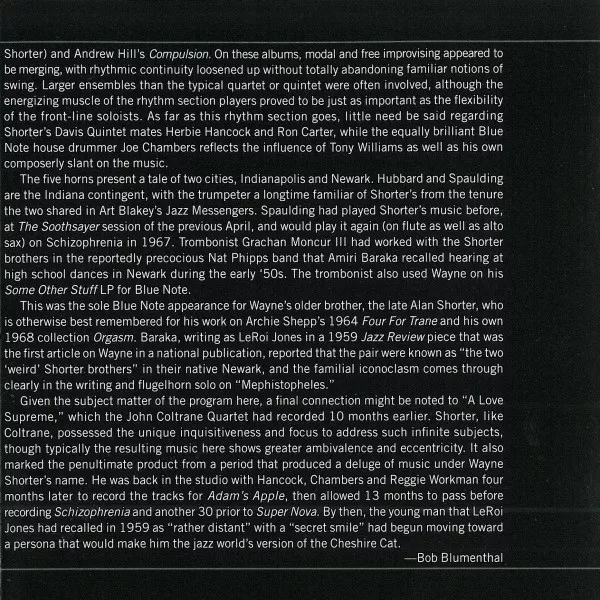 Shorter) and Andrew Hill's Compulsion. On these albums, modal and free improvising appeared to be merging, with rhythmic continuity loosened up without totally abandoning familiar notions of swing. Larger ensembles than the typical quartet or quintet were often involved, although the energizing muscle of the rhythm section players proved to be just as important as the flexibility of the front-line soloists. As far as this rhythm section goes, little need be said regarding Shorter's Davis Quintet mates Herbie Hancock and Ron Carter, while the equally brilliant Blue Note house drummer Joe Chambers reflects the influence of Tony Williams as well as his own composerly slant on the music.

The five horns present a tale of two cities, Indianapolis and Newark. Hubbard and Spaulding are the Indiana contingent, with the trumpeter a longtime familiar of Shorter's from the tenure the two shared in Art Blakey's Jazz Messengers. Spaulding had played Shorter's music before, at The Soothsayer session of the previous April, and would play it again (on flute as well as alto sax) on Schizophrenia in 1967. Trombonist Grachan Moncur III had worked with the Shorter brothers in the reportedly precocious Nat Phipps band that Amiri Baraka recalled hearing at high school dances in Newark during the early '50s. The trombonist also used Wayne on his Some Other Stuff LP for Blue Note.

This was the sole Blue Note appearance for Wayne's older brother, the late Alan Shorter, who is otherwise best remembered for his work on Archie Shepp's 1964 Four For Trane and his own 1968 collection Orgasm. Baraka, writing as LeRoi Jones in a 1959 Jazz Review piece that was the first article on Wayne in a national publication, reported that the pair were known as "the two 'weird' Shorter brothers" in their native Newark, and the familial iconoclasm comes through clearly in the writing and flugelhorn solo on "Mephistopheles."

Given the subject matter of the program here, a final connection might be noted to "A Love Supreme," which the John Coltrane Quartet had recorded 10 months earlier. Shorter, like Coltrane, possessed the unique inquisitiveness and focus to address such infinite subjects, though typically the resulting music here shows greater ambivalence and eccentricity. It also marked the penultimate product from a period that produced a deluge of music under Wayne Shorter's name. He was back in the studio with Hancock, Chambers and Reggie Workman four months later to record the tracks for Adam's Apple, then allowed 13 months to pass before recording Schizophrenia and another 30 prior to Super Nova. By then, the young man that LeRoi Jones had recalled in 1959 as "rather distant" with a "secret smile" had begun moving toward a persona that would make him the jazz world's version of the Cheshire Cat.

—Bob Blumenthal